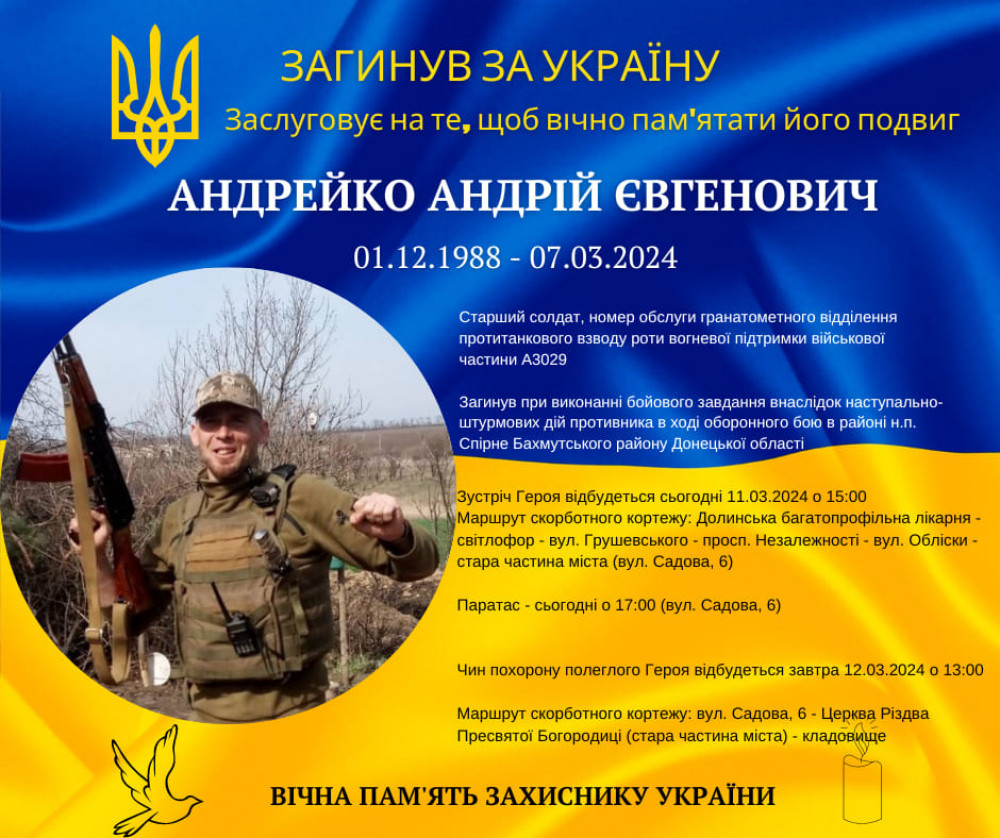 ЗАГИНУВ ЗА УКРАЇНУ

Заслуговує на те, щоб вічно пам'ятати його подвиг

АНДРЕЙКО АНДРІЙ ЄВГЕНОВИЧ

01.12.1988 - 07.03.2024

Старший солдат, номер обслуги гранатометного відділення протитанкового взводу роти вогневої підтримки військової частини А3029

Загинув при виконанні бойового завдання внаслідок наступально-штурмових дій противника в ході оборонного бою в районі н.п. Спірне Бахмутського району Донецької області

Зустріч Героя відбудеться сьогодні 11.03.2024 о 15:00
Маршрут скорботного кортежу: Долинська багатопрофільна лікарня - світлофор - вул. Грушевського - просп. Незалежності - вул. Обліски - стара частина міста (вул. Садова, 6)

Паратас - сьогодні о 17:00 (вул. Садова, 6)

Чин похорону полеглого Героя відбудеться завтра 12.03.2024 о 13:00

Маршрут скорботного кортежу: вул. Садова, 6 - Церква Різдва Пресвятої Богородиці (стара частина міста) - кладовище

ВІЧНА ПАМ'ЯТЬ ЗАХИСНИКУ УКРАЇНИ